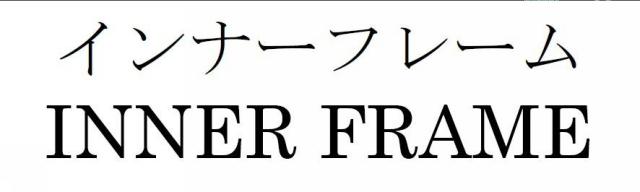 インナーフレーム
INNER FRAME